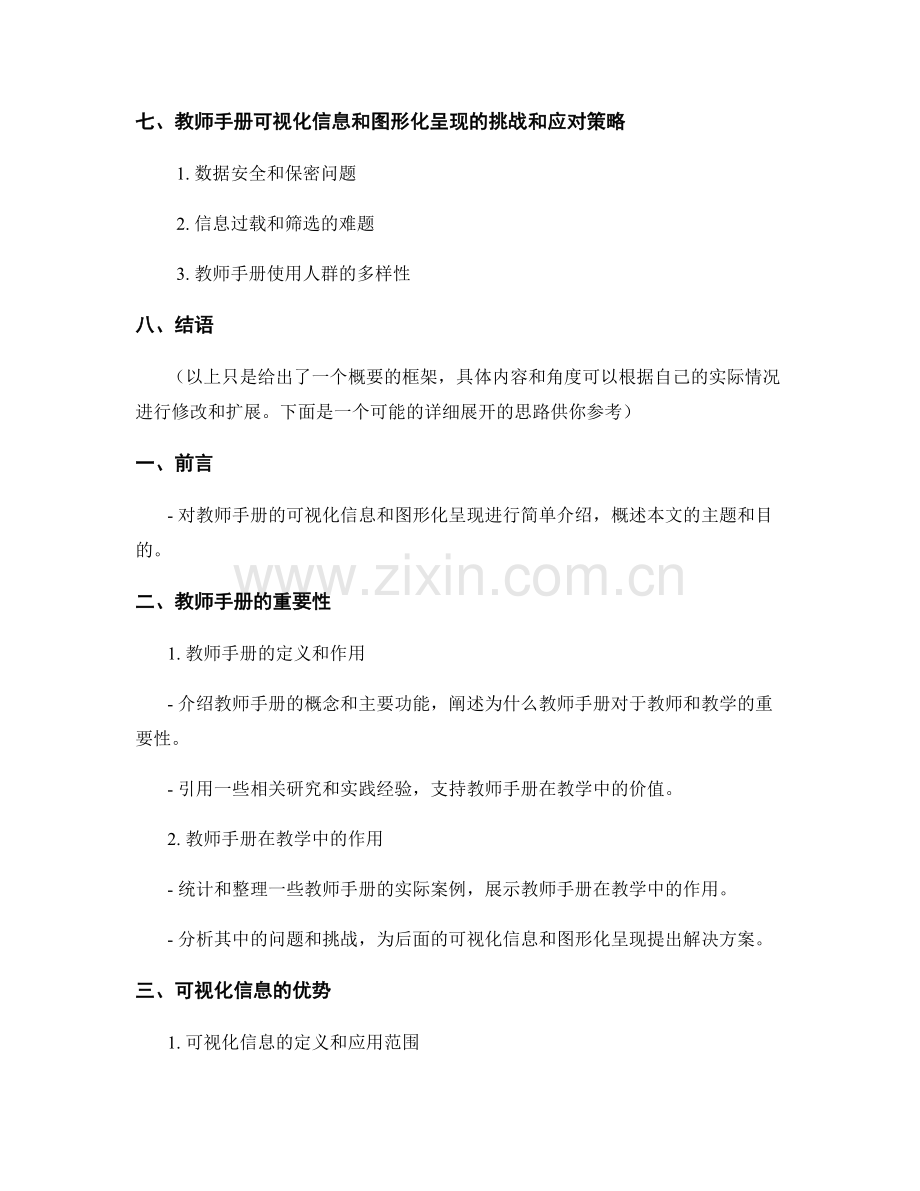 七、教师手册可视化信息和图形化呈现的挑战和应对策略

1. 数据安全和保密问题

2. 信息过载和筛选的难题

3. 教师手册使用人群的多样性

八、结语

（以上只是给出了一个概要的框架，具体内容和角度可以根据自己的实际情况进行修改和扩展。下面是一个可能的详细展开的思路供你参考）

一、前言

- 对教师手册的可视化信息和图形化呈现进行简单介绍，概述本文的主题和目的。

www.zixin.com.cn

二、教师手册的重要性

1. 教师手册的定义和作用

- 介绍教师手册的概念和主要功能，阐述为什么教师手册对于教师和教学的重要性。

- 引用一些相关研究和实践经验，支持教师手册在教学中的价值。

2. 教师手册在教学中的作用

- 统计和整理一些教师手册的实际案例，展示教师手册在教学中的作用。

- 分析其中的问题和挑战，为后面的可视化信息和图形化呈现提出解决方案。

三、可视化信息的优势

1. 可视化信息的定义和应用范围